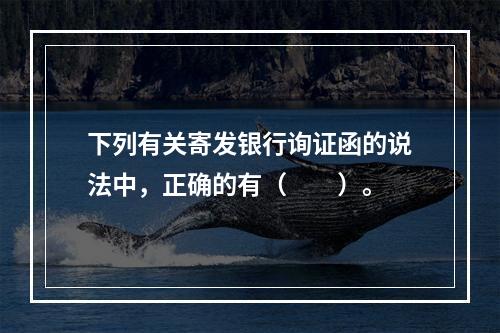 下列有关寄发银行询证函的说法中，正确的有（　　）。